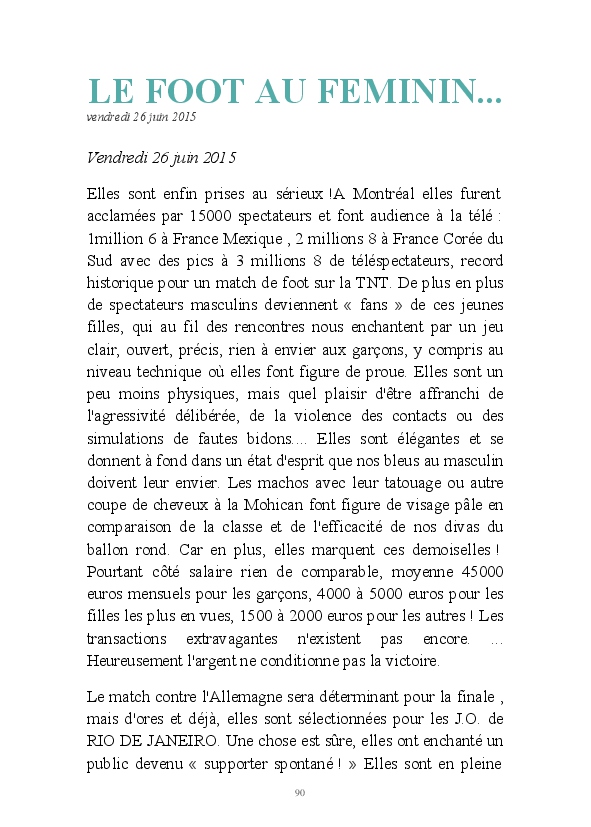 LE FOOT AU FEMININ...
vendredi 26 juin 2015

Vendredi 26 juin 2015

Elles sont enfin prises au sérieux !A Montréal elles furent acclamées par 15000 spectateurs et font audience à la télé : 1million 6 à France Mexique , 2 millions 8 à France Corée du Sud avec des pics à 3 millions 8 de téléspectateurs, record historique pour un match de foot sur la TNT. De plus en plus de spectateurs masculins deviennent « fans » de ces jeunes filles, qui au fil des rencontres nous enchantent par un jeu clair, ouvert, précis, rien à envier aux garçons, y compris au niveau technique où elles font figure de proue. Elles sont un peu moins physiques, mais quel plaisir d'être affranchi de l'agressivité délibérée, de la violence des contacts ou des simulations de fautes bidons.... Elles sont élégantes et se donnent à fond dans un état d'esprit que nos bleus au masculin doivent leur envier. Les machos avec leur tatouage ou autre coupe de cheveux à la Mohican font figure de visage pâle en comparaison de la classe et de l'efficacité de nos divas du ballon rond. Car en plus, elles marquent ces demoiselles ! Pourtant côté salaire rien de comparable, moyenne 45000 euros mensuels pour les garçons, 4000 à 5000 euros pour les filles les plus en vues, 1500 à 2000 euros pour les autres ! Les transactions extravagantes n'existent pas encore. ... Heureusement l'argent ne conditionne pas la victoire.

Le match contre l'Allemagne sera déterminant pour la finale , mais d'ores et déjà, elles sont sélectionnées pour les J.O. de RIO DE JANEIRO. Une chose est sûre, elles ont enchanté un public devenu « supporter spontané ! » Elles sont en pleine

90